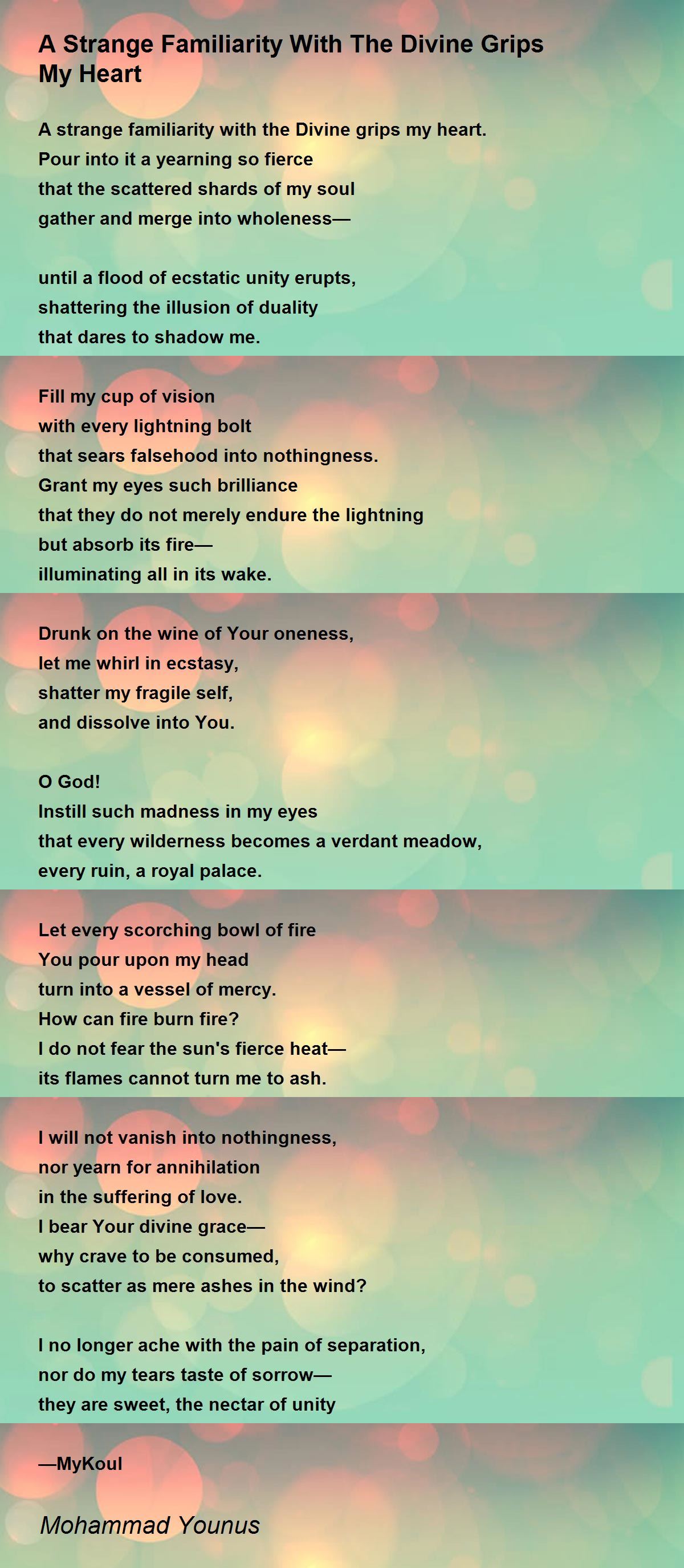 A Strange Familiarity With The Divine Grips My Heart

A strange familiarity with the Divine grips my heart.
Pour into it a yearning so fierce
that the scattered shards of my soul
gather and merge into wholeness—

until a flood of ecstatic unity erupts,
shattering the illusion of duality
that dares to shadow me.

Fill my cup of vision
with every lightning bolt
that sears falsehood into nothingness.
Grant my eyes such brilliance
that they do not merely endure the lightning
but absorb its fire—
illuminating all in its wake.

Drunk on the wine of Your oneness,
let me whirl in ecstasy,
shatter my fragile self,
and dissolve into You.

O God!
Instill such madness in my eyes
that every wilderness becomes a verdant meadow,
every ruin, a royal palace.

Let every scorching bowl of fire
You pour upon my head
turn into a vessel of mercy.
How can fire burn fire?
I do not fear the sun's fierce heat—
its flames cannot turn me to ash.

I will not vanish into nothingness,
nor yearn for annihilation
in the suffering of love.
I bear Your divine grace—
why crave to be consumed,
to scatter as mere ashes in the wind?

I no longer ache with the pain of separation,
nor do my tears taste of sorrow—
they are sweet, the nectar of unity

—MyKoul

Mohammad Younus